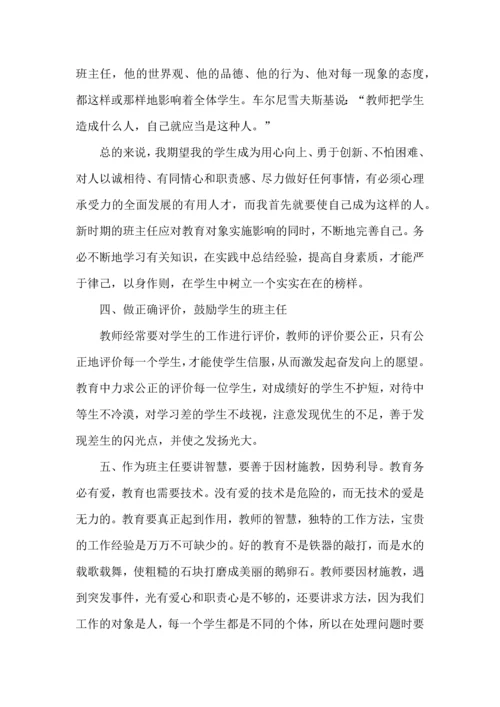 班主任，他的世界观、他的品德、他的行为、他对每一现象的态度，都这样或那样地影响着全体学生。车尔尼雪夫斯基说：“教师把学生造成什么人，自己就应当是这种人。”

总的来说，我期望我的学生成为用心向上、勇于创新、不怕困难、对人以诚相待、有同情心和职责感、尽力做好任何事情，有必须心理承受力的全面发展的有用人才，而我首先就要使自己成为这样的人。新时期的班主任应对教育对象实施影响的同时，不断地完善自己。务必不断地学习有关知识，在实践中总结经验，提高自身素质，才能严于律己，以身作则，在学生中树立一个实实在在的榜样。

四、做正确评价，鼓励学生的班主任

教师经常要对学生的工作进行评价，教师的评价要公正，只有公正地评价每一个学生，才能使学生信服，从而激发起奋发向上的愿望。教育中力求公正的评价每一位学生，对成绩好的学生不护短，对待中等生不冷漠，对学习差的学生不歧视，注意发现优生的不足，善于发现差生的闪光点，并使之发扬光大。

五、作为班主任要讲智慧，要善于因材施教，因势利导。教育务必有爱，教育也需要技术。没有爱的技术是危险的，而无技术的爱是无力的。教育要真正起到作用，教师的智慧，独特的工作方法，宝贵的工作经验是万万不可缺少的。好的教育不是铁器的敲打，而是水的载歌载舞，使粗糙的石块打磨成美丽的鹅卵石。教师要因材施教，遇到突发事件，光有爱心和职责心是不够的，还要讲求方法，因为我们工作的对象是人，每一个学生都是不同的个体，所以在处理问题时要